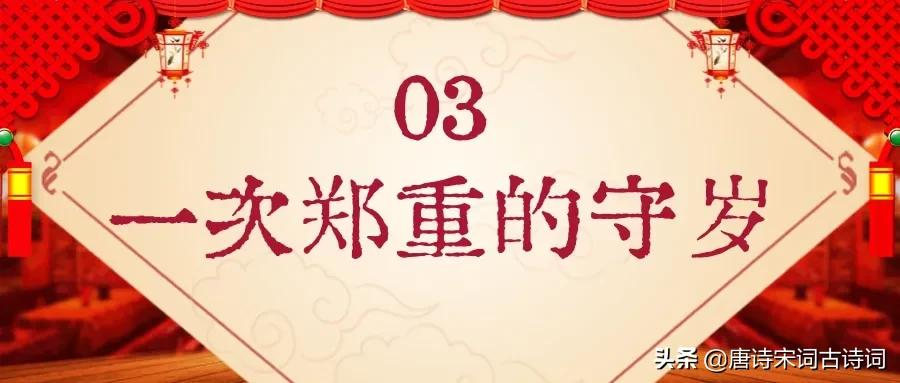 03
一次郑重的守岁

头条 @唐诗宋词古诗词